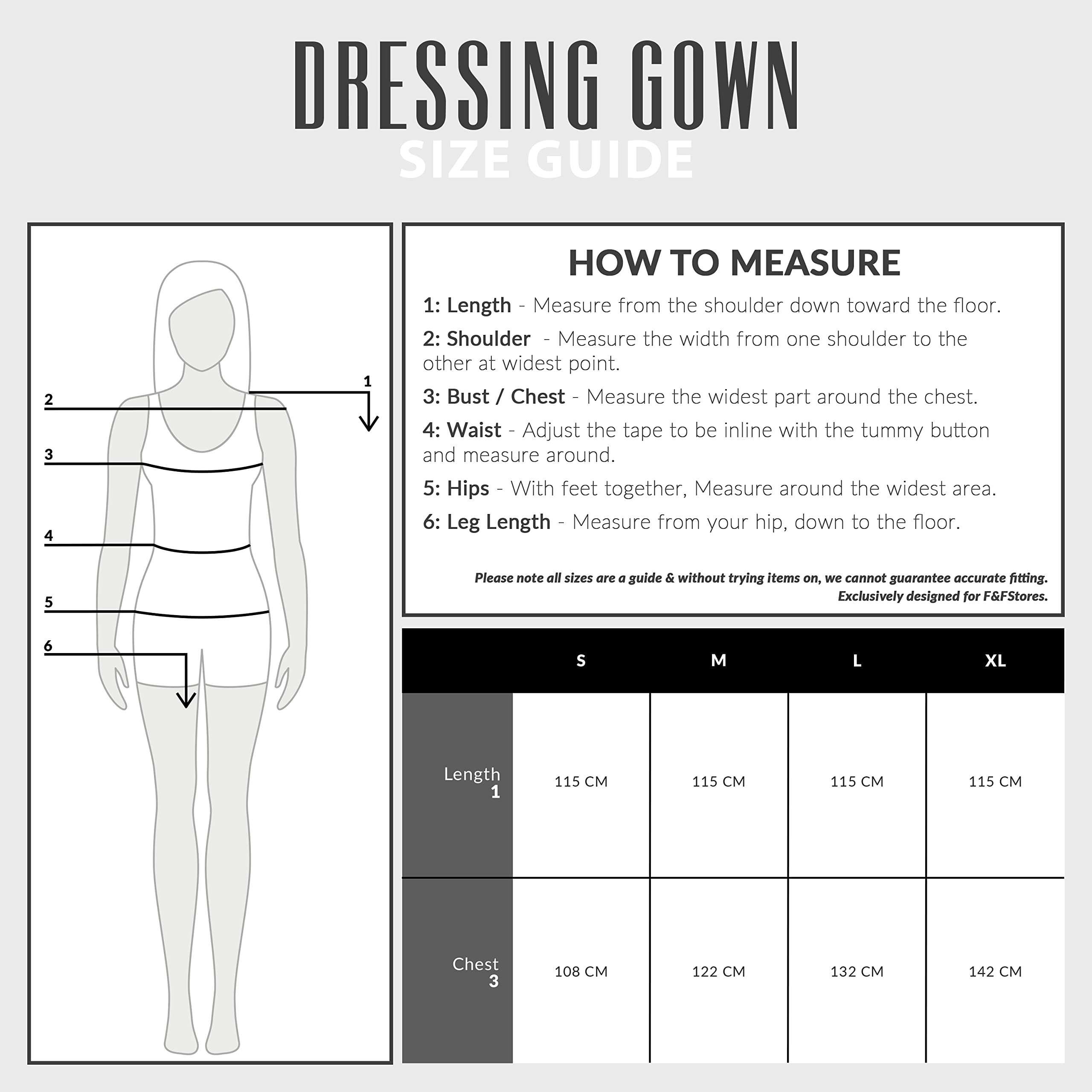 DRESSING GOWN
SIZE GUIDE

1
2
3
4
5
6

HOW TO MEASURE

1: Length - Measure from the shoulder down toward the floor.

2: Shoulder - Measure the width from one shoulder to the other at widest point.

3: Bust / Chest - Measure the widest part around the chest.

4: Waist - Adjust the tape to be inline with the tummy button and measure around.

5: Hips - With feet together, Measure around the widest area.

6: Leg Length - Measure from your hip, down to the floor.

Please note all sizes are a guide & without trying items on, we cannot guarantee accurate fitting.
Exclusively designed for F&FStores.

| | S | M | L | XL |
|---|---|---|---|---|
| Length 1 | 115 CM | 115 CM | 115 CM | 115 CM |
| Chest 3 | 108 CM | 122 CM | 132 CM | 142 CM |